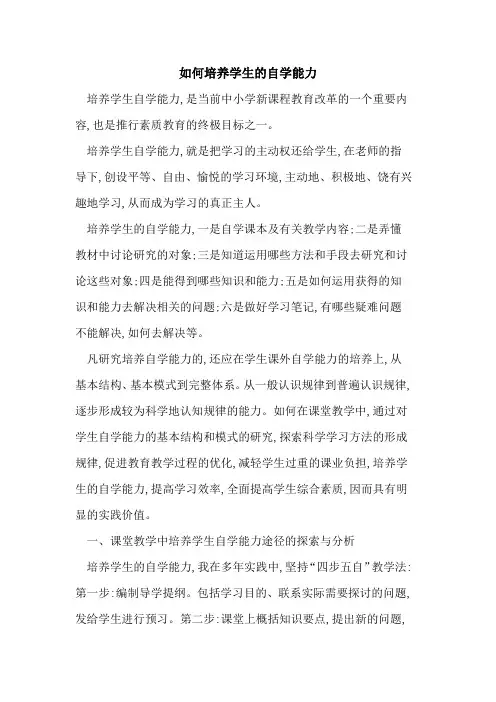 如何培养学生的自学能力

培养学生自学能力,是当前中小学新课程教育改革的一个重要内容,也是推行素质教育的终极目标之一。

培养学生自学能力,就是把学习的主动权还给学生,在老师的指导下,创设平等、自由、愉悦的学习环境,主动地、积极地、饶有兴趣地学习,从而成为学习的真正主人。

培养学生的自学能力,一是自学课本及有关教学内容;二是弄懂教材中讨论研究的对象;三是知道运用哪些方法和手段去研究和讨论这些对象;四是能得到哪些知识和能力;五是如何运用获得的知识和能力去解决相关的问题;六是做好学习笔记,有哪些疑难问题不能解决,如何去解决等。

凡研究培养自学能力的,还应在学生课外自学能力的培养上,从基本结构、基本模式到完整体系。从一般认识规律到普遍认识规律,逐步形成较为科学地认知规律的能力。如何在课堂教学中,通过对学生自学能力的基本结构和模式的研究,探索科学学习方法的形成规律,促进教育教学过程的优化,减轻学生过重的课业负担,培养学生的自学能力,提高学习效率,全面提高学生综合素质,因而具有明显的实践价值。

一、课堂教学中培养学生自学能力途径的探索与分析

培养学生的自学能力,我在多年实践中,坚持“四步五自”教学法:第一步:编制导学提纲。包括学习目的、联系实际需要探讨的问题,发给学生进行预习。第二步:课堂上概括知识要点,提出新的问题,